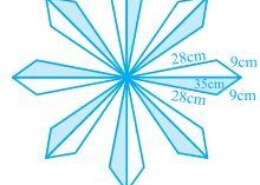 28cm
9cm
35cm
28cm
9cm